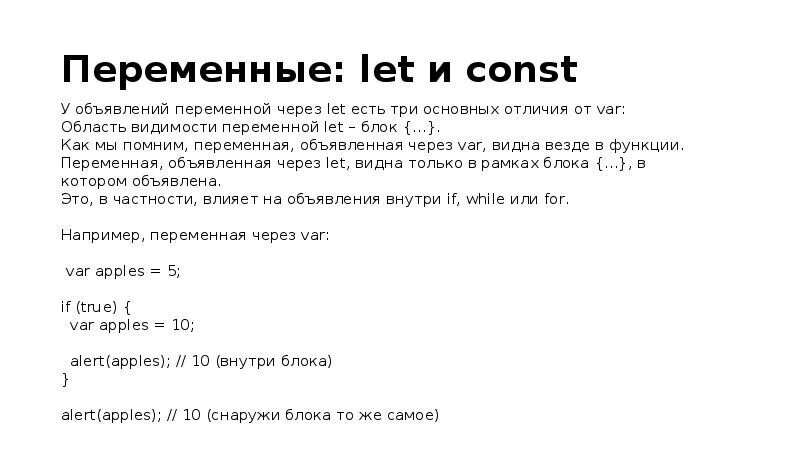 Переменные: let и const

У объявлений переменной через let есть три основных отличия от var:
Область видимости переменной let – блок {...}.
Как мы помним, переменная, объявленная через var, видна везде в функции.
Переменная, объявленная через let, видна только в рамках блока {...}, в котором объявлена.
Это, в частности, влияет на объявления внутри if, while или for.

Например, переменная через var:

var apples = 5;

if (true) {
  var apples = 10;

  alert(apples); // 10 (внутри блока)
}

alert(apples); // 10 (снаружи блока то же самое)